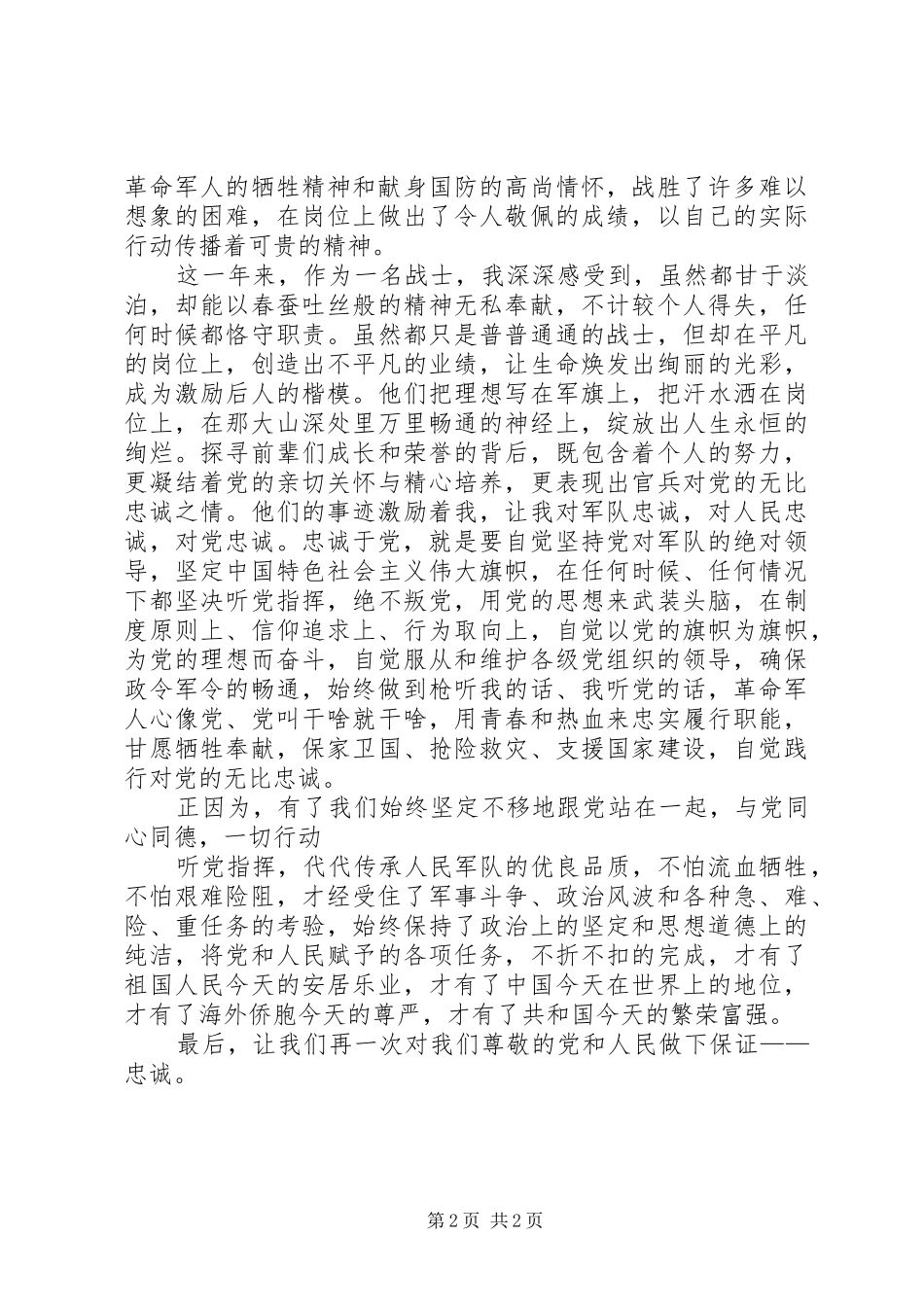 革命军人的牺牲精神和献身国防的高尚情怀，战胜了许多难以想象的困难，在岗位上做出了令人敬佩的成绩，以自己的实际行动传播着可贵的精神。

这一年来，作为一名战士，我深深感受到，虽然都甘于淡泊，却能以春蚕吐丝般的精神无私奉献，不计较个人得失，任何时候都恪守职责。虽然都只是普普通通的战士，但却在平凡的岗位上，创造出不平凡的业绩，让生命焕发出绚丽的光彩，成为激励后人的楷模。他们把理想写在军旗上，把汗水洒在岗位上，在那大山深处里万里畅通的神经上，绽放出人生永恒的绚烂。探寻前辈们成长和荣誉的背后，既包含着个人的努力，更凝结着党的亲切关怀与精心培养，更表现出官兵对党的无比忠诚之情。他们的事迹激励着我，让我对军队忠诚，对人民忠诚，对党忠诚。忠诚于党，就是要自觉坚持党对军队的绝对领导，坚定中国特色社会主义伟大旗帜，在任何时候、任何情况下都坚决听党指挥，绝不叛党，用党的思想来武装头脑，在制度原则上、信仰追求上、行为取向上，自觉以党的旗帜为旗帜，为党的理想而奋斗，自觉服从和维护各级党组织的领导，确保政令军令的畅通，始终做到枪听我的话、我听党的话，革命军人心像党、党叫干啥就干啥，用青春和热血来忠实履行职能，甘愿牺牲奉献，保家卫国、抢险救灾、支援国家建设，自觉践行对党的无比忠诚。

正因为，有了我们始终坚定不移地跟党站在一起，与党同心同德，一切行动

听党指挥，代代传承人民军队的优良品质，不怕流血牺牲，不怕艰难险阻，才经受住了军事斗争、政治风波和各种急、难、险、重任务的考验，始终保持了政治上的坚定和思想道德上的纯洁，将党和人民赋予的各项任务，不折不扣的完成，才有了祖国人民今天的安居乐业，才有了中国今天在世界上的地位，才有了海外侨胞今天的尊严，才有了共和国今天的繁荣富强。

最后，让我们再一次对我们尊敬的党和人民做下保证——忠诚。

第 2 页 共 2 页